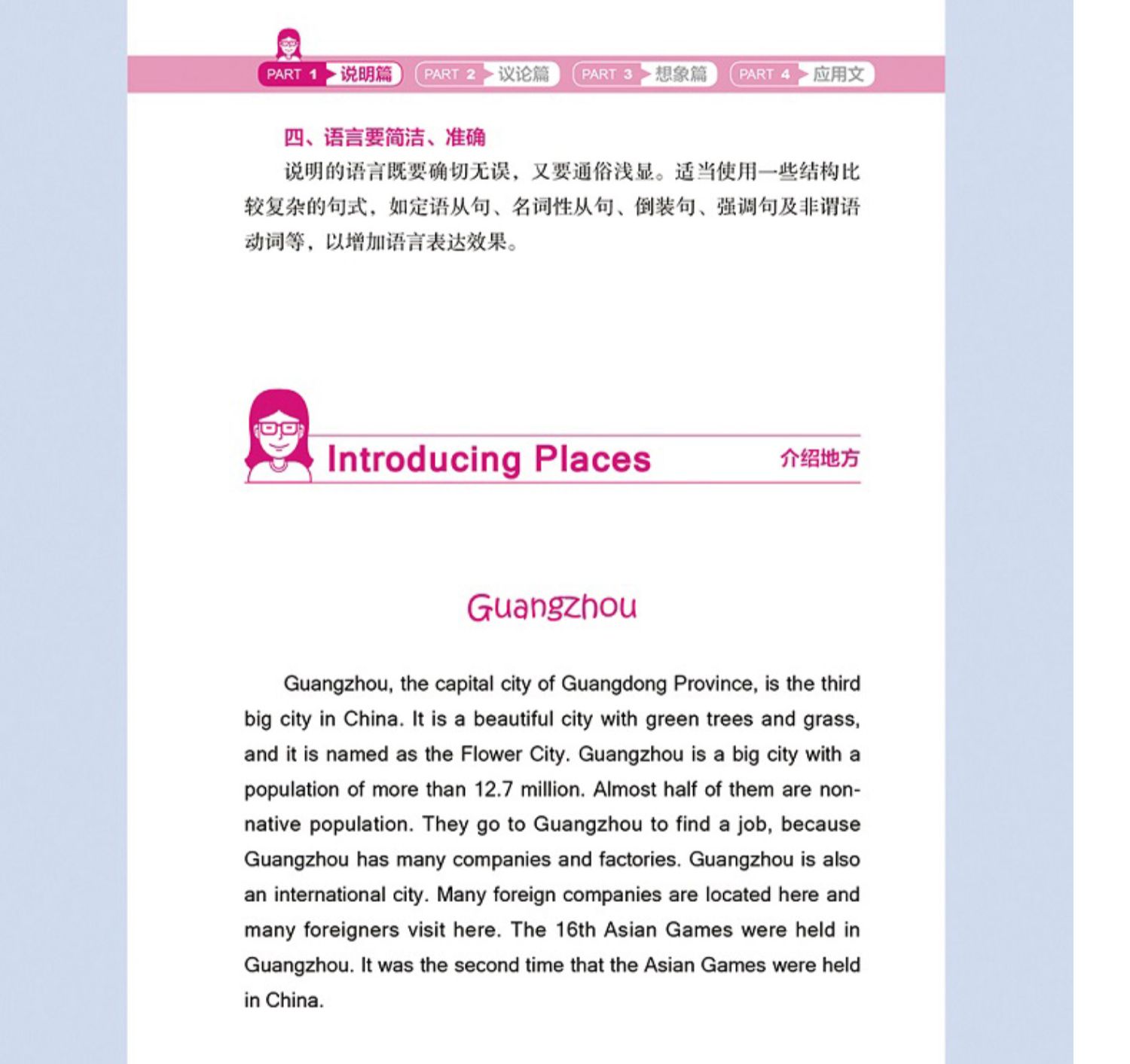 PART 1 说明篇 PART 2 议论篇 PART 3 想象篇 PART 4 应用文

四、语言要简洁、准确

说明的语言既要确切无误，又要通俗浅显。适当使用一些结构比较复杂的句式，如定语从句、名词性从句、倒装句、强调句及非谓语动词等，以增加语言表达效果。

Introducing Places 介绍地方

Guangzhou

Guangzhou, the capital city of Guangdong Province, is the third big city in China. It is a beautiful city with green trees and grass, and it is named as the Flower City. Guangzhou is a big city with a population of more than 12.7 million. Almost half of them are non-native population. They go to Guangzhou to find a job, because Guangzhou has many companies and factories. Guangzhou is also an international city. Many foreign companies are located here and many foreigners visit here. The 16th Asian Games were held in Guangzhou. It was the second time that the Asian Games were held in China.